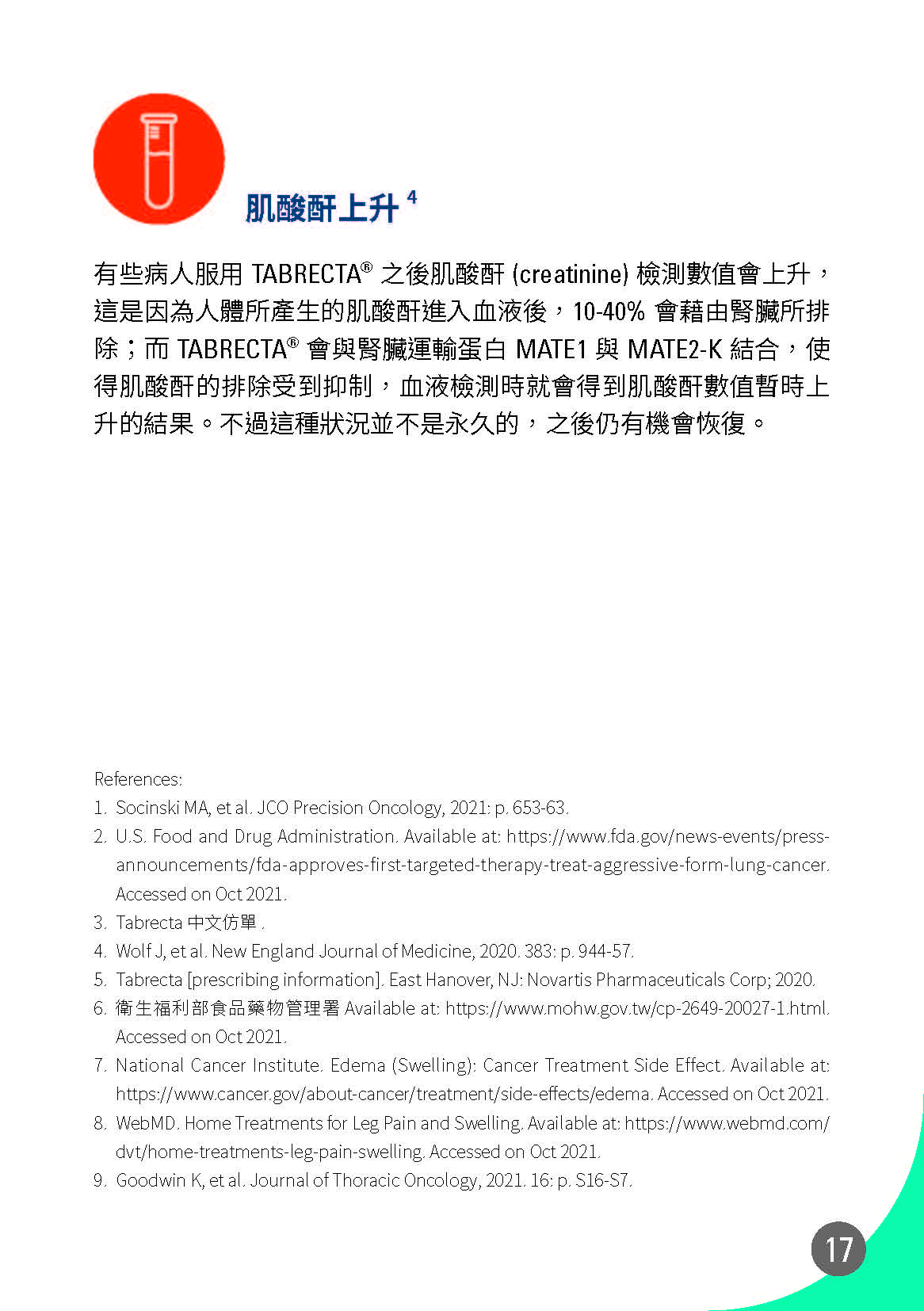 肌酸酐上升 $^4$

有些病人服用 TABRECTA® 之後肌酸酐 (creatinine) 檢測數值會上升，這是因為人體所產生的肌酸酐進入血液後，10-40% 會藉由腎臟所排除；而 TABRECTA® 會與腎臟運輸蛋白 MATE1 與 MATE2-K 結合，使得肌酸酐的排除受到抑制，血液檢測時就會得到肌酸酐數值暫時上升的結果。不過這種狀況並不是永久的，之後仍有機會恢復。

References:
1. Socinski MA, et al. JCO Precision Oncology, 2021: p. 653-63.
2. U.S. Food and Drug Administration. Available at: https://www.fda.gov/news-events/press-announcements/fda-approves-first-targeted-therapy-treat-aggressive-form-lung-cancer. Accessed on Oct 2021.
3. Tabrecta 中文仿單 .
4. Wolf J, et al. New England Journal of Medicine, 2020. 383: p. 944-57.
5. Tabrecta [prescribing information]. East Hanover, NJ: Novartis Pharmaceuticals Corp; 2020.
6. 衛生福利部食品藥物管理署 Available at: https://www.mohw.gov.tw/cp-2649-20027-1.html. Accessed on Oct 2021.
7. National Cancer Institute. Edema (Swelling): Cancer Treatment Side Effect. Available at: https://www.cancer.gov/about-cancer/treatment/side-effects/edema. Accessed on Oct 2021.
8. WebMD. Home Treatments for Leg Pain and Swelling. Available at: https://www.webmd.com/dvt/home-treatments-leg-pain-swelling. Accessed on Oct 2021.
9. Goodwin K, et al. Journal of Thoracic Oncology, 2021. 16: p. S16-S7.

17